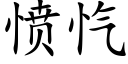 愤忾